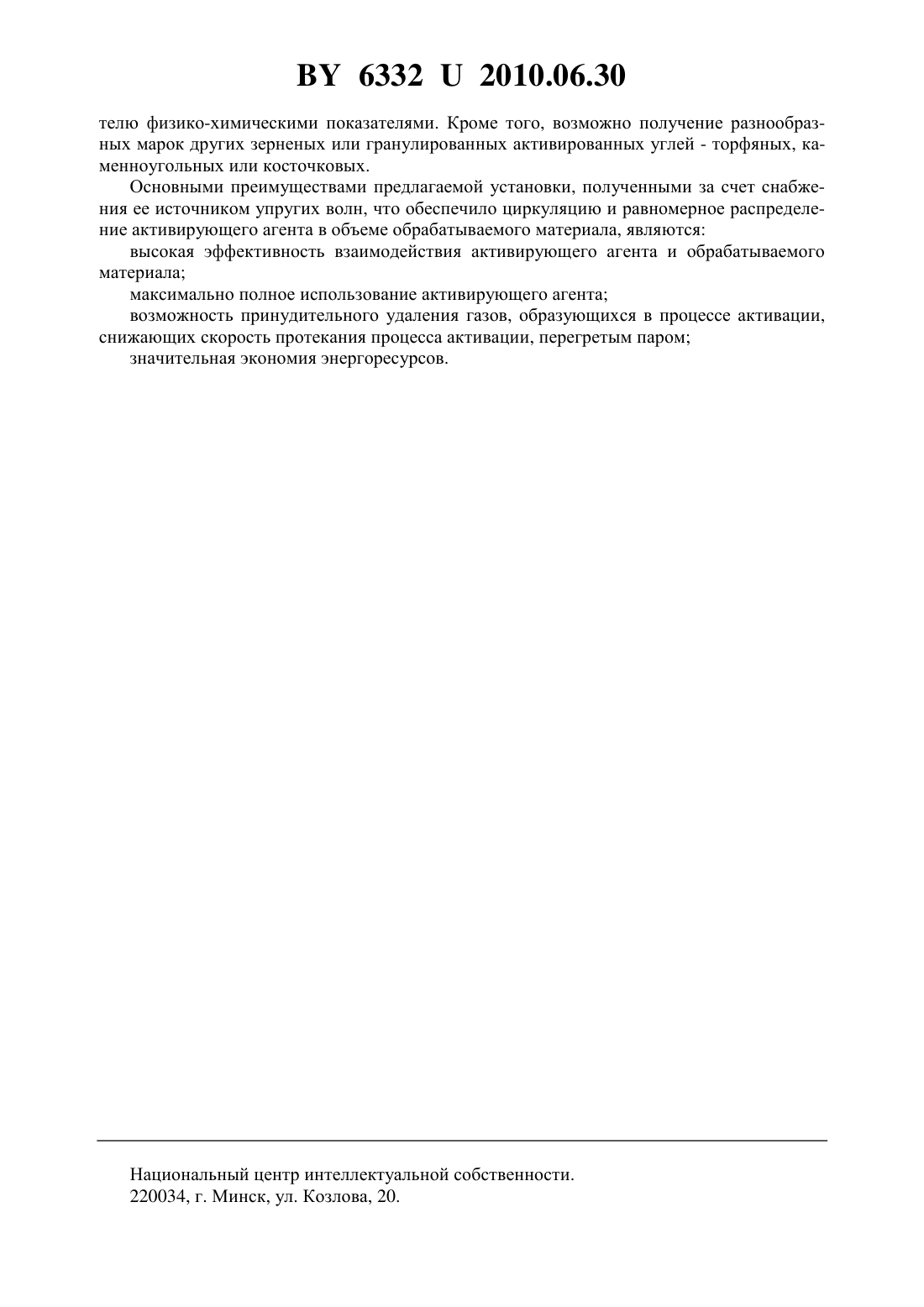 BY 6332 U 2010.06.30

телю физико-химическими показателями. Кроме того, возможно получение разнообразных марок других зерненых или гранулированных активированных углей - торфяных, каменноугольных или косточковых.

Основными преимуществами предлагаемой установки, полученными за счет снабжения ее источником упругих волн, что обеспечило циркуляцию и равномерное распределение активирующего агента в объеме обрабатываемого материала, являются:

высокая эффективность взаимодействия активирующего агента и обрабатываемого материала;

максимально полное использование активирующего агента;

возможность принудительного удаления газов, образующихся в процессе активации, снижающих скорость протекания процесса активации, перегретым паром;

значительная экономия энергоресурсов.

Национальный центр интеллектуальной собственности.
220034, г. Минск, ул. Козлова, 20.